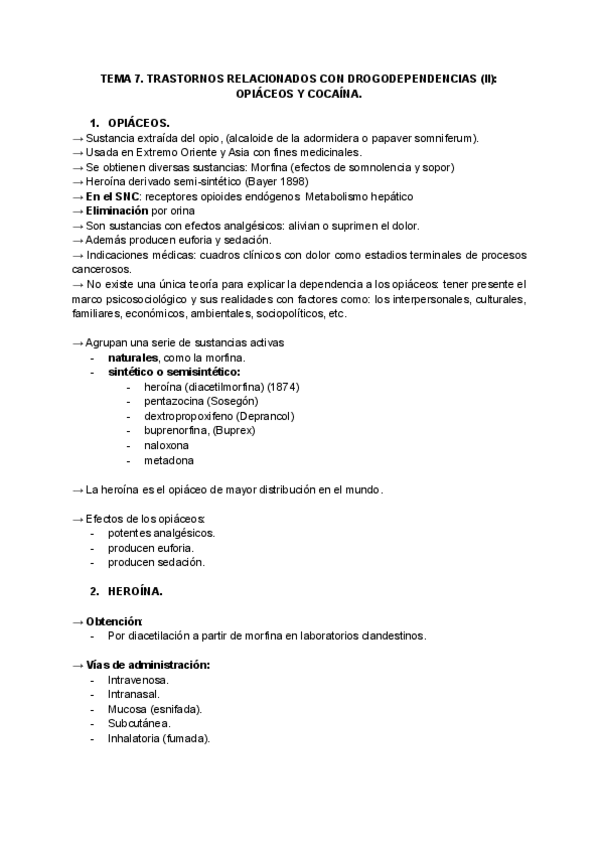 TEMA 7. TRASTORNOS RELACIONADOS CON DROGODEPENDENCIAS (II): OPIÁCEOS Y COCAÍNA.

1. OPIÁCEOS.

→ Sustancia extraída del opio, (alcaloide de la adormidera o papaver somniferum).
→ Usada en Extremo Oriente y Asia con fines medicinales.
→ Se obtienen diversas sustancias: Morfina (efectos de somnolencia y sopor)
→ Heroína derivado semi-sintético (Bayer 1898)
→ En el SNC: receptores opioides endógenos Metabolismo hepático
→ Eliminación por orina
→ Son sustancias con efectos analgésicos: alivian o suprimen el dolor.
→ Además producen euforia y sedación.
→ Indicaciones médicas: cuadros clínicos con dolor como estadios terminales de procesos cancerosos.
→ No existe una única teoría para explicar la dependencia a los opiáceos: tener presente el marco psicosociológico y sus realidades con factores como: los interpersonales, culturales, familiares, económicos, ambientales, sociopolíticos, etc.

→ Agrupan una serie de sustancias activas
- naturales, como la morfina.
- sintético o semisintético:
- heroína (diacetilmorfina) (1874)
- pentazocina (Sosegón)
- dextropropoxifeno (Deprancol)
- buprenorfina, (Buprex)
- naloxona
- metadona

→ La heroína es el opiáceo de mayor distribución en el mundo.

→ Efectos de los opiáceos:
- potentes analgésicos.
- producen euforia.
- producen sedación.

2. HEROÍNA.

→ Obtención:
- Por diacetilación a partir de morfina en laboratorios clandestinos.

→ Vías de administración:
- Intravenosa.
- Intranasal.
- Mucosa (esnifada).
- Subcutánea.
- Inhalatoria (fumada).